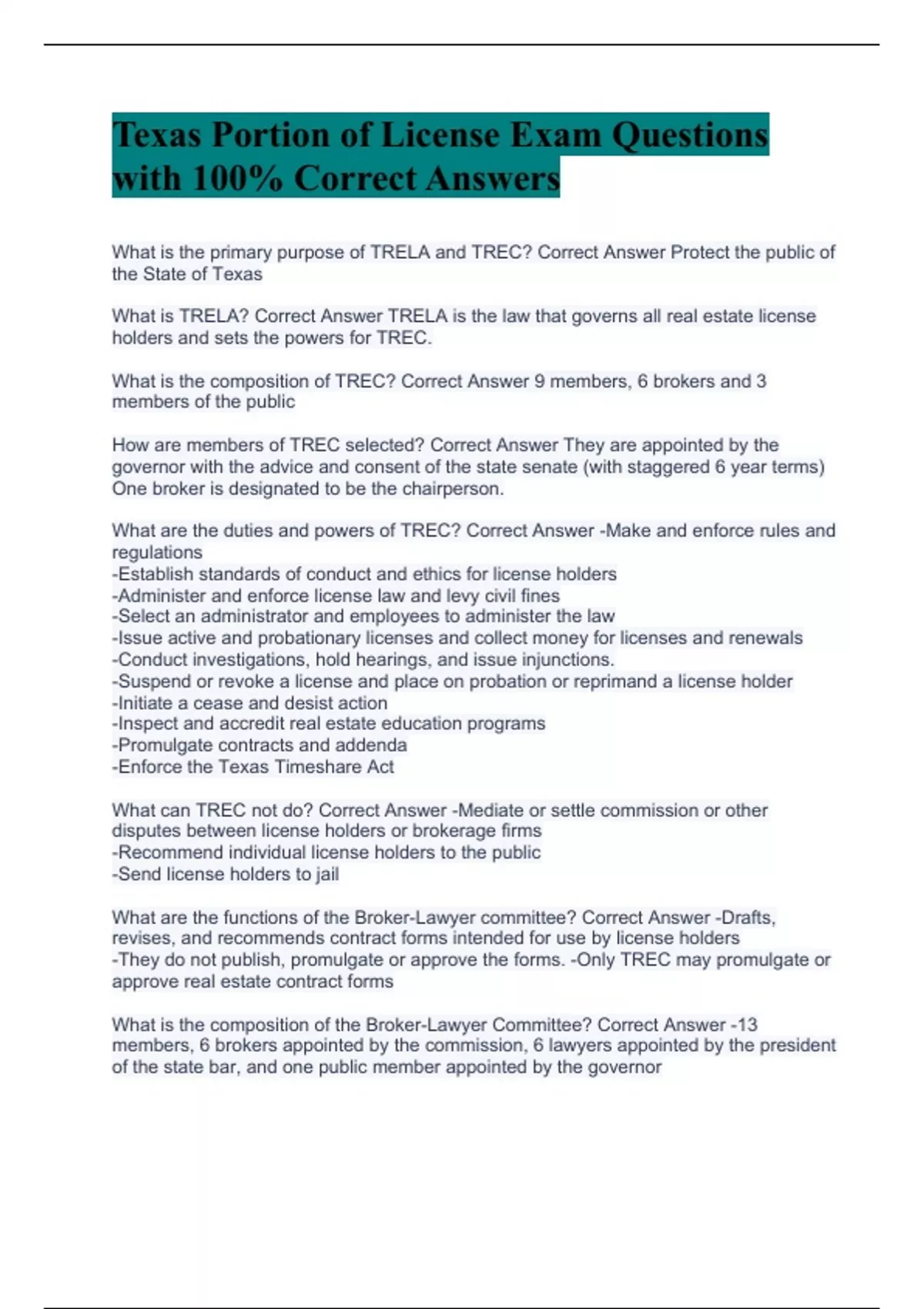 Texas Portion of License Exam Questions with 100% Correct Answers

What is the primary purpose of TRELA and TREC? Correct Answer Protect the public of the State of Texas

What is TRELA? Correct Answer TRELA is the law that governs all real estate license holders and sets the powers for TREC.

What is the composition of TREC? Correct Answer 9 members, 6 brokers and 3 members of the public

How are members of TREC selected? Correct Answer They are appointed by the governor with the advice and consent of the state senate (with staggered 6 year terms) One broker is designated to be the chairperson.

What are the duties and powers of TREC? Correct Answer -Make and enforce rules and regulations
-Establish standards of conduct and ethics for license holders
-Administer and enforce license law and levy civil fines
-Select an administrator and employees to administer the law
-Issue active and probationary licenses and collect money for licenses and renewals
-Conduct investigations, hold hearings, and issue injunctions.
-Suspend or revoke a license and place on probation or reprimand a license holder
-Initiate a cease and desist action
-Inspect and accredit real estate education programs
-Promulgate contracts and addenda
-Enforce the Texas Timeshare Act

What can TREC not do? Correct Answer -Mediate or settle commission or other disputes between license holders or brokerage firms
-Recommend individual license holders to the public
-Send license holders to jail

What are the functions of the Broker-Lawyer committee? Correct Answer -Drafts, revises, and recommends contract forms intended for use by license holders
-They do not publish, promulgate or approve the forms. -Only TREC may promulgate or approve real estate contract forms

What is the composition of the Broker-Lawyer Committee? Correct Answer -13 members, 6 brokers appointed by the commission, 6 lawyers appointed by the president of the state bar, and one public member appointed by the governor